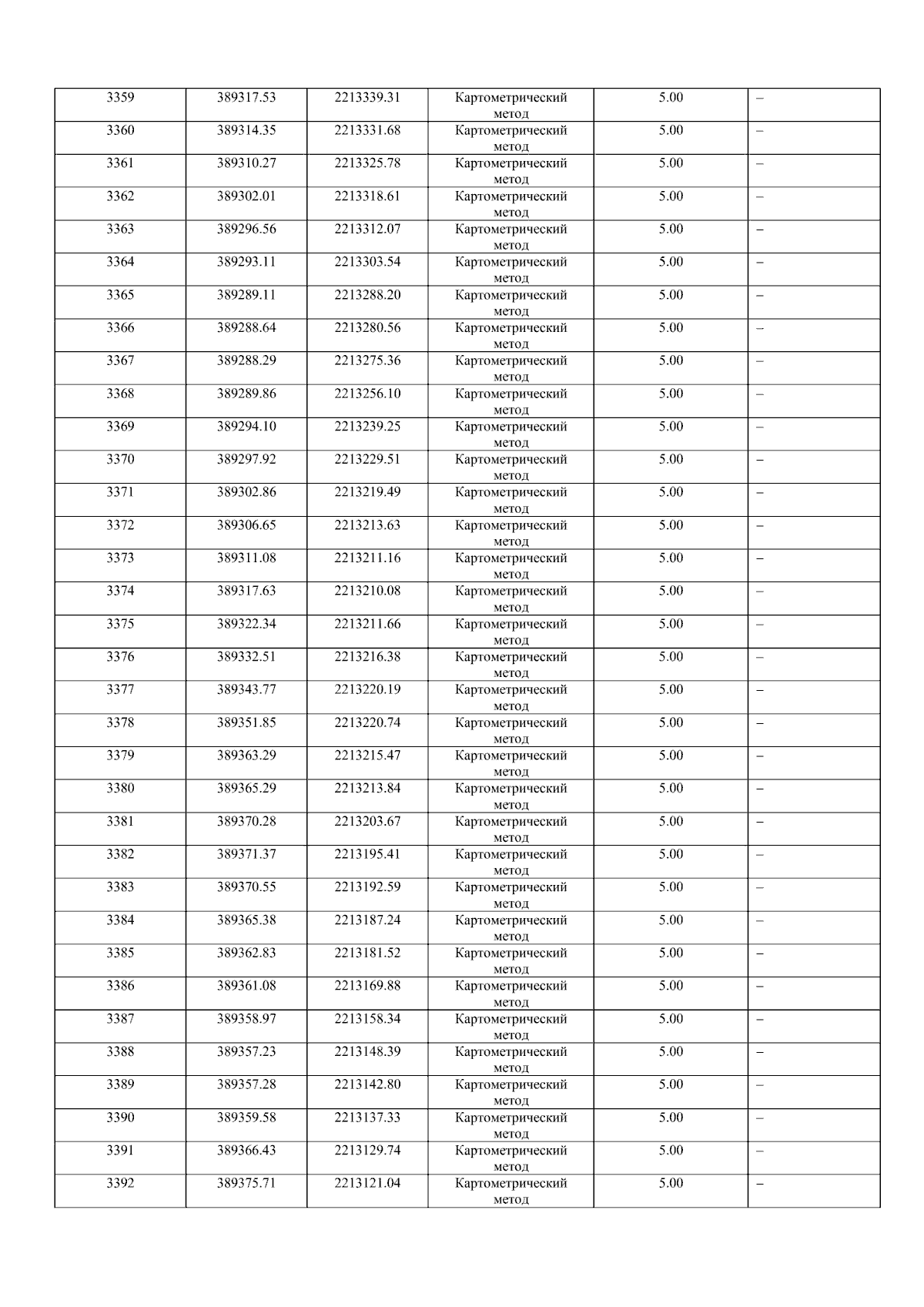 | 3359 | 389317.53 | 2213339.31 | Картометрический метод | 5.00 | – |
|---|---|---|---|---|---|
| 3360 | 389314.35 | 2213331.68 | Картометрический метод | 5.00 | – |
| 3361 | 389310.27 | 2213325.78 | Картометрический метод | 5.00 | – |
| 3362 | 389302.01 | 2213318.61 | Картометрический метод | 5.00 | – |
| 3363 | 389296.56 | 2213312.07 | Картометрический метод | 5.00 | – |
| 3364 | 389293.11 | 2213303.54 | Картометрический метод | 5.00 | – |
| 3365 | 389289.11 | 2213288.20 | Картометрический метод | 5.00 | – |
| 3366 | 389288.64 | 2213280.56 | Картометрический метод | 5.00 | – |
| 3367 | 389288.29 | 2213275.36 | Картометрический метод | 5.00 | – |
| 3368 | 389289.86 | 2213256.10 | Картометрический метод | 5.00 | – |
| 3369 | 389294.10 | 2213239.25 | Картометрический метод | 5.00 | – |
| 3370 | 389297.92 | 2213229.51 | Картометрический метод | 5.00 | – |
| 3371 | 389302.86 | 2213219.49 | Картометрический метод | 5.00 | – |
| 3372 | 389306.65 | 2213213.63 | Картометрический метод | 5.00 | – |
| 3373 | 389311.08 | 2213211.16 | Картометрический метод | 5.00 | – |
| 3374 | 389317.63 | 2213210.08 | Картометрический метод | 5.00 | – |
| 3375 | 389322.34 | 2213211.66 | Картометрический метод | 5.00 | – |
| 3376 | 389332.51 | 2213216.38 | Картометрический метод | 5.00 | – |
| 3377 | 389343.77 | 2213220.19 | Картометрический метод | 5.00 | – |
| 3378 | 389351.85 | 2213220.74 | Картометрический метод | 5.00 | – |
| 3379 | 389363.29 | 2213215.47 | Картометрический метод | 5.00 | – |
| 3380 | 389365.29 | 2213213.84 | Картометрический метод | 5.00 | – |
| 3381 | 389370.28 | 2213203.67 | Картометрический метод | 5.00 | – |
| 3382 | 389371.37 | 2213195.41 | Картометрический метод | 5.00 | – |
| 3383 | 389370.55 | 2213192.59 | Картометрический метод | 5.00 | – |
| 3384 | 389365.38 | 2213187.24 | Картометрический метод | 5.00 | – |
| 3385 | 389362.83 | 2213181.52 | Картометрический метод | 5.00 | – |
| 3386 | 389361.08 | 2213169.88 | Картометрический метод | 5.00 | – |
| 3387 | 389358.97 | 2213158.34 | Картометрический метод | 5.00 | – |
| 3388 | 389357.23 | 2213148.39 | Картометрический метод | 5.00 | – |
| 3389 | 389357.28 | 2213142.80 | Картометрический метод | 5.00 | – |
| 3390 | 389359.58 | 2213137.33 | Картометрический метод | 5.00 | – |
| 3391 | 389366.43 | 2213129.74 | Картометрический метод | 5.00 | – |
| 3392 | 389375.71 | 2213121.04 | Картометрический метод | 5.00 | – |